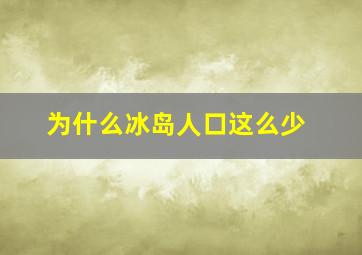 为什么冰岛人口这么少